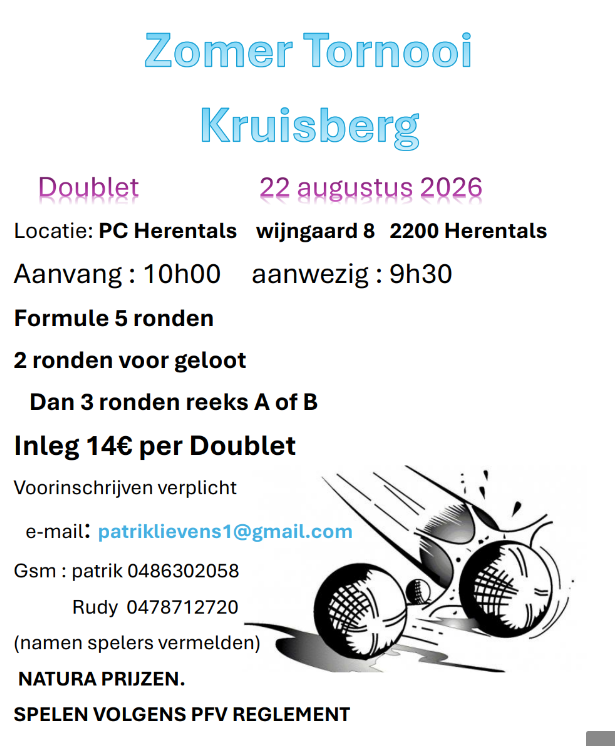 Zomer Tornooi

Kruisberg

Doublet 22 augustus 2026

Locatie: PC Herentals wijngaard 8 2200 Herentals

Aanvang : 10h00 aanwezig : 9h30

Formule 5 ronden

2 ronden voor geloot

Dan 3 ronden reeks A of B

Inleg 14€ per Doublet

Voorinschrijven verplicht

e-mail: patriklievens1@gmail.com

Gsm : patrik 0486302058

Rudy 0478712720

(namen spelers vermelden)

NATURA PRIJZEN.

SPELEN VOLGENS PFV REGLEMENT